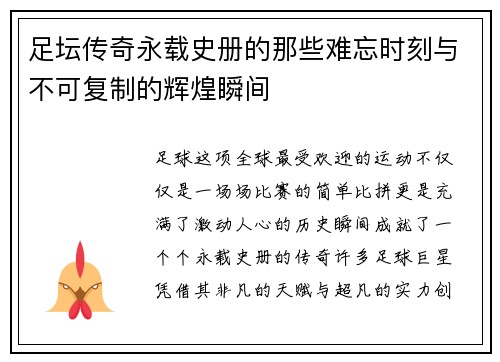 足坛传奇永载史册的那些难忘时刻与不可复制的辉煌瞬间

足球这项全球最受欢迎的运动不仅仅是一场场比赛的简单比拼更是充满了激动人心的历史瞬间成就了一个个永载史册的传奇许多足球巨星凭借其非凡的天赋与超凡的实力创